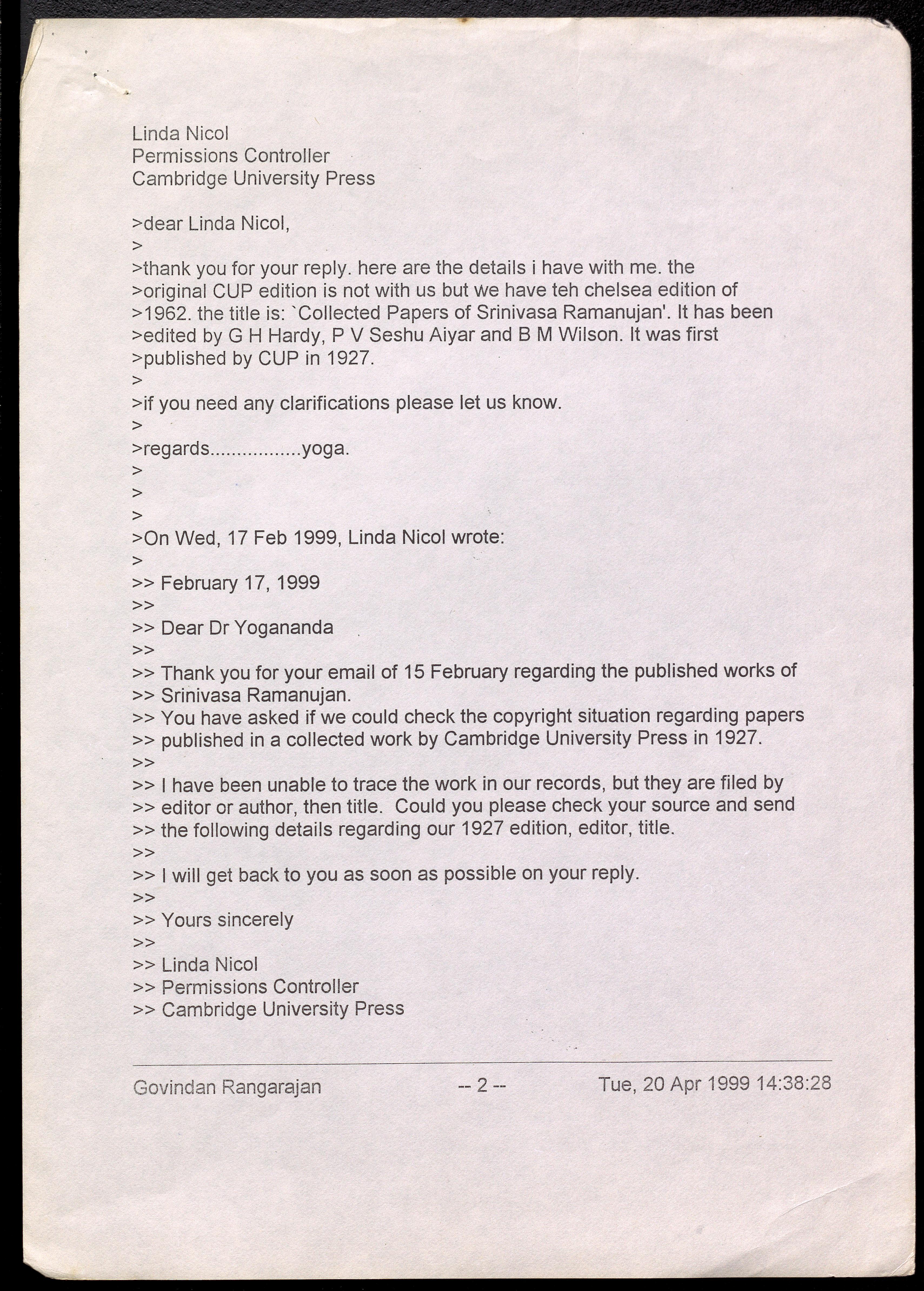 Linda Nicol
Permissions Controller
Cambridge University Press

>dear Linda Nicol,
>
>thank you for your reply. here are the details i have with me. the
>original CUP edition is not with us but we have teh chelsea edition of
>1962. the title is: `Collected Papers of Srinivasa Ramanujan'. It has been
>edited by G H Hardy, P V Seshu Aiyar and B M Wilson. It was first
>published by CUP in 1927.
>
>if you need any clarifications please let us know.
>
>regards.................yoga.
>
>
>
>On Wed, 17 Feb 1999, Linda Nicol wrote:
>
>> February 17, 1999
>>
>> Dear Dr Yogananda
>>
>> Thank you for your email of 15 February regarding the published works of
>> Srinivasa Ramanujan.
>> You have asked if we could check the copyright situation regarding papers
>> published in a collected work by Cambridge University Press in 1927.
>>
>> I have been unable to trace the work in our records, but they are filed by
>> editor or author, then title. Could you please check your source and send
>> the following details regarding our 1927 edition, editor, title.
>>
>> I will get back to you as soon as possible on your reply.
>>
>> Yours sincerely
>>
>> Linda Nicol
>> Permissions Controller
>> Cambridge University Press

Govindan Rangarajan -- 2 -- Tue, 20 Apr 1999 14:38:28